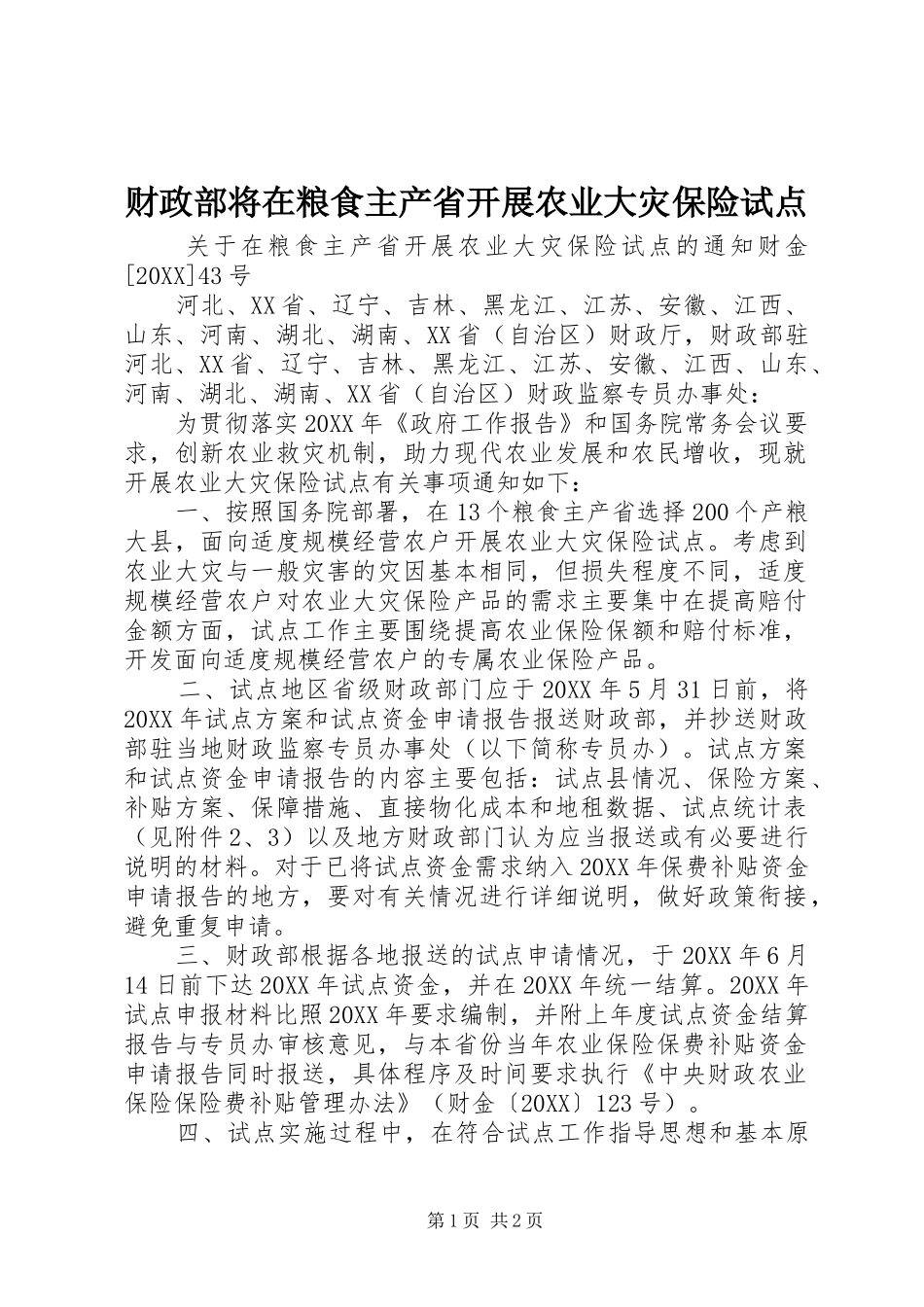 财政部将在粮食主产省开展农业大灾保险试点

关于在粮食主产省开展农业大灾保险试点的通知财金[20XX]43号

河北、XX省、辽宁、吉林、黑龙江、江苏、安徽、江西、山东、河南、湖北、湖南、XX省（自治区）财政厅，财政部驻河北、XX省、辽宁、吉林、黑龙江、江苏、安徽、江西、山东、河南、湖北、湖南、XX省（自治区）财政监察专员办事处：

为贯彻落实20XX年《政府工作报告》和国务院常务会议要求，创新农业救灾机制，助力现代农业发展和农民增收，现就开展农业大灾保险试点有关事项通知如下：

一、按照国务院部署，在13个粮食主产省选择200个产粮大县，面向适度规模经营农户开展农业大灾保险试点。考虑到农业大灾与一般灾害的灾因基本相同，但损失程度不同，适度规模经营农户对农业大灾保险产品的需求主要集中在提高赔付金额方面，试点工作主要围绕提高农业保险保额和赔付标准，开发面向适度规模经营农户的专属农业保险产品。

二、试点地区省级财政部门应于20XX年5月31日前，将20XX年试点方案和试点资金申请报告报送财政部，并抄送财政部驻当地财政监察专员办事处（以下简称专员办）。试点方案和试点资金申请报告的内容主要包括：试点县情况、保险方案、补贴方案、保障措施、直接物化成本和地租数据、试点统计表（见附件2、3）以及地方财政部门认为应当报送或有必要进行说明的材料。对于已将试点资金需求纳入20XX年保费补贴资金申请报告的地方，要对有关情况进行详细说明，做好政策衔接，避免重复申请。

三、财政部根据各地报送的试点申请情况，于20XX年6月14日前下达20XX年试点资金，并在20XX年统一结算。20XX年试点申报材料比照20XX年要求编制，并附上年度试点资金结算报告与专员办审核意见，与本省份当年农业保险保费补贴资金申请报告同时报送，具体程序及时间要求执行《中央财政农业保险保险费补贴管理办法》（财金〔20XX〕123号）。

四、试点实施过程中，在符合试点工作指导思想和基本原

第1页 共2页